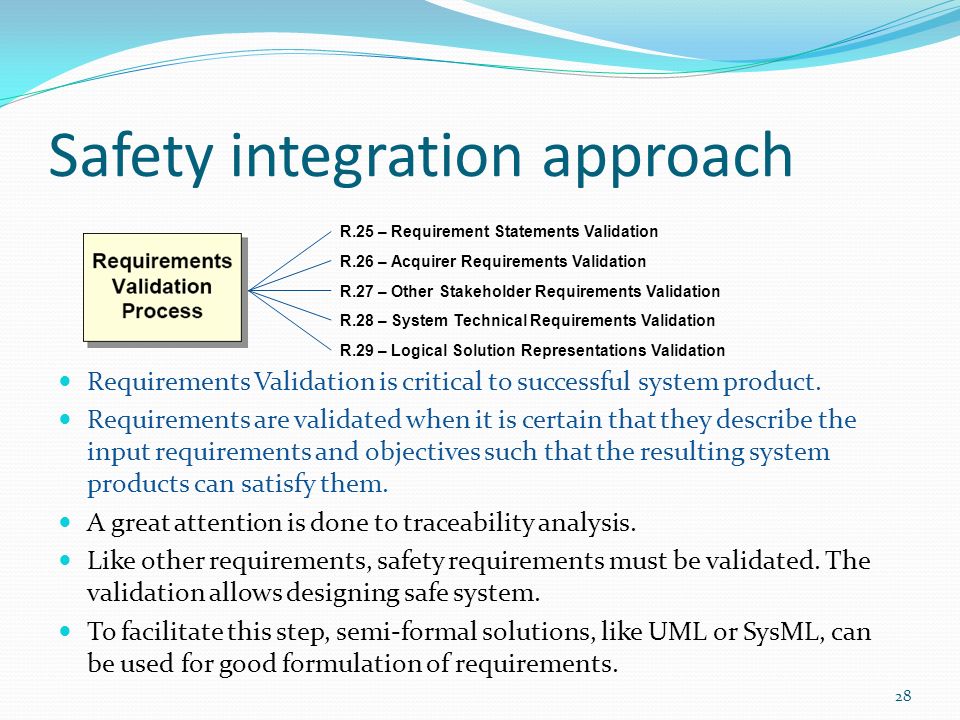 Safety integration approach

Requirements Validation Process

R.25 – Requirement Statements Validation
R.26 – Acquirer Requirements Validation
R.27 – Other Stakeholder Requirements Validation
R.28 – System Technical Requirements Validation
R.29 – Logical Solution Representations Validation

- Requirements Validation is critical to successful system product.
- Requirements are validated when it is certain that they describe the input requirements and objectives such that the resulting system products can satisfy them.
- A great attention is done to traceability analysis.
- Like other requirements, safety requirements must be validated. The validation allows designing safe system.
- To facilitate this step, semi-formal solutions, like UML or SysML, can be used for good formulation of requirements.

28